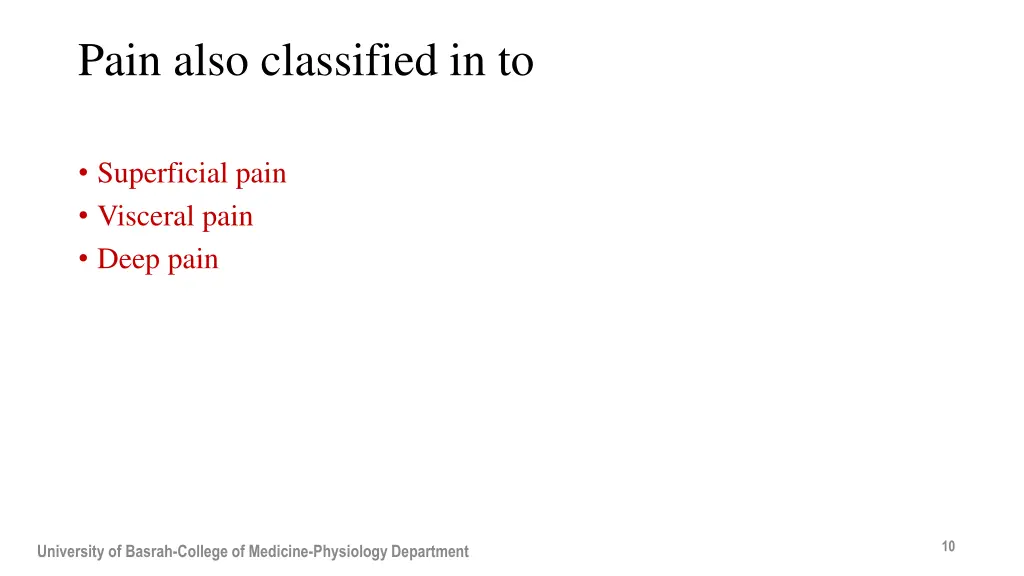 Pain also classified in to

• Superficial pain
• Visceral pain
• Deep pain

University of Basrah-College of Medicine-Physiology Department

10